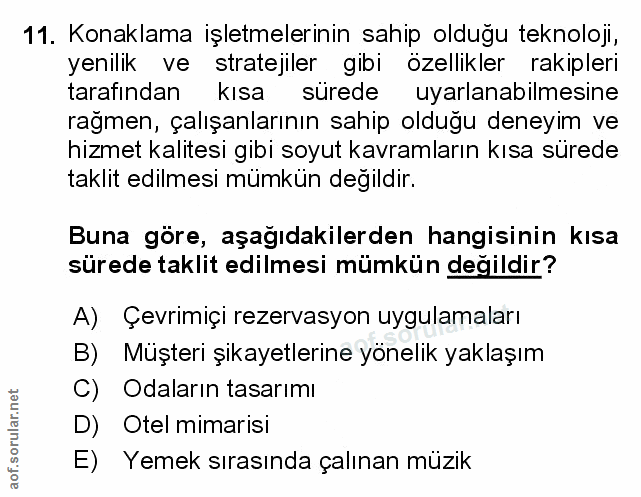 11. Konaklama işletmelerinin sahip olduğu teknoloji, yenilik ve stratejiler gibi özellikler rakipleri tarafından kısa sürede uyarlanabilmesine rağmen, çalışanlarının sahip olduğu deneyim ve hizmet kalitesi gibi soyut kavramların kısa sürede taklit edilmesi mümkün değildir.

Buna göre, aşağıdakilerden hangisinin kısa sürede taklit edilmesi mümkün değildir?

A) Çevrimiçi rezervasyon uygulamaları
B) Müşteri şikayetlerine yönelik yaklaşım
C) Odaların tasarımı
D) Otel mimarisi
E) Yemek sırasında çalınan müzik

aof.sorular.net

aof.sorular.net